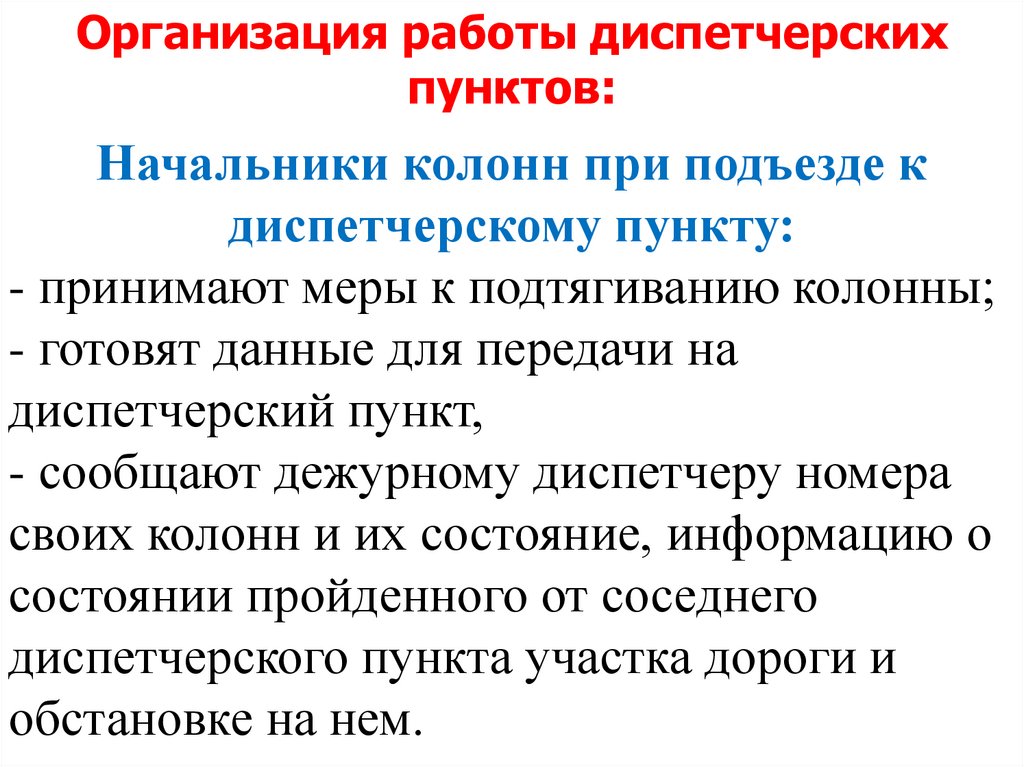 Организация работы диспетчерских пунктов:

Начальники колонн при подъезде к диспетчерскому пункту:
- принимают меры к подтягиванию колонны;
- готовят данные для передачи на диспетчерский пункт,
- сообщают дежурному диспетчеру номера своих колонн и их состояние, информацию о состоянии пройденного от соседнего диспетчерского пункта участка дороги и обстановке на нем.